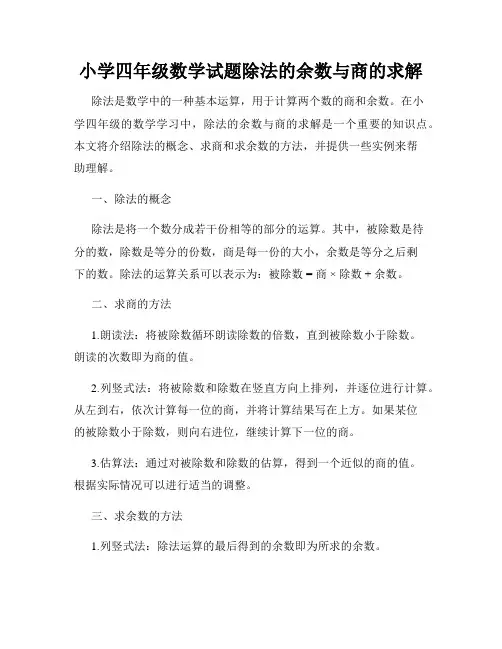 小学四年级数学试题除法的余数与商的求解

除法是数学中的一种基本运算，用于计算两个数的商和余数。在小学四年级的数学学习中，除法的余数与商的求解是一个重要的知识点。本文将介绍除法的概念、求商和求余数的方法，并提供一些实例来帮助理解。

一、除法的概念

除法是将一个数分成若干份相等的部分的运算。其中，被除数是待分的数，除数是等分的份数，商是每一份的大小，余数是等分之后剩下的数。除法的运算关系可以表示为：被除数 = 商 × 除数 + 余数。

二、求商的方法

1.朗读法：将被除数循环朗读除数的倍数，直到被除数小于除数。朗读的次数即为商的值。

2.列竖式法：将被除数和除数在竖直方向上排列，并逐位进行计算。从左到右，依次计算每一位的商，并将计算结果写在上方。如果某位的被除数小于除数，则向右进位，继续计算下一位的商。

3.估算法：通过对被除数和除数的估算，得到一个近似的商的值。根据实际情况可以进行适当的调整。

三、求余数的方法

1.列竖式法：除法运算的最后得到的余数即为所求的余数。